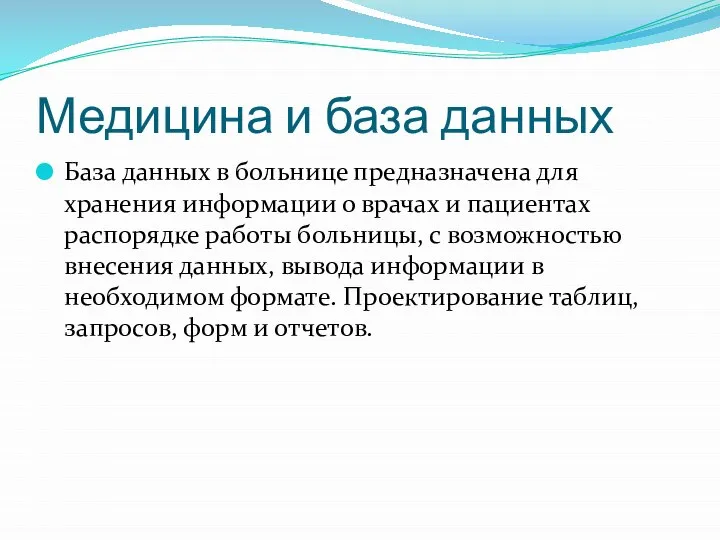 Медицина и база данных

База данных в больнице предназначена для хранения информации о врачах и пациентах распорядке работы больницы, с возможностью внесения данных, вывода информации в необходимом формате. Проектирование таблиц, запросов, форм и отчетов.